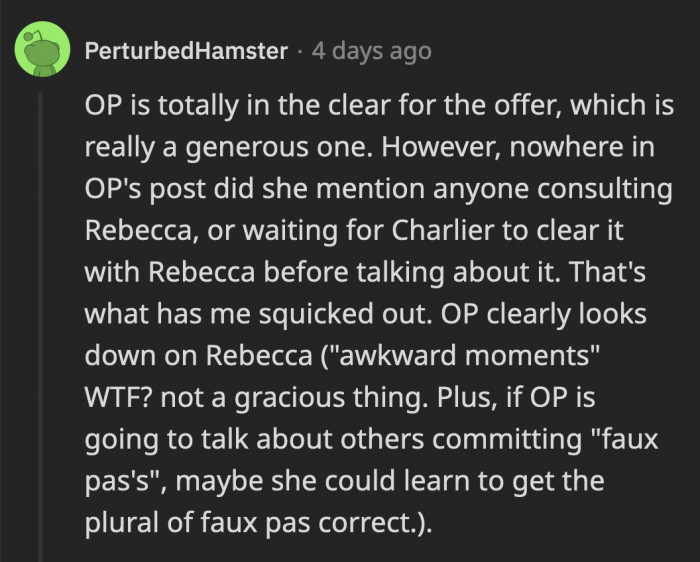 PerturbedHamster · 4 days ago

OP is totally in the clear for the offer, which is really a generous one. However, nowhere in OP's post did she mention anyone consulting Rebecca, or waiting for Charlier to clear it with Rebecca before talking about it. That's what has me squicked out. OP clearly looks down on Rebecca ("awkward moments" WTF? not a gracious thing. Plus, if OP is going to talk about others committing "faux pas's", maybe she could learn to get the plural of faux pas correct.).